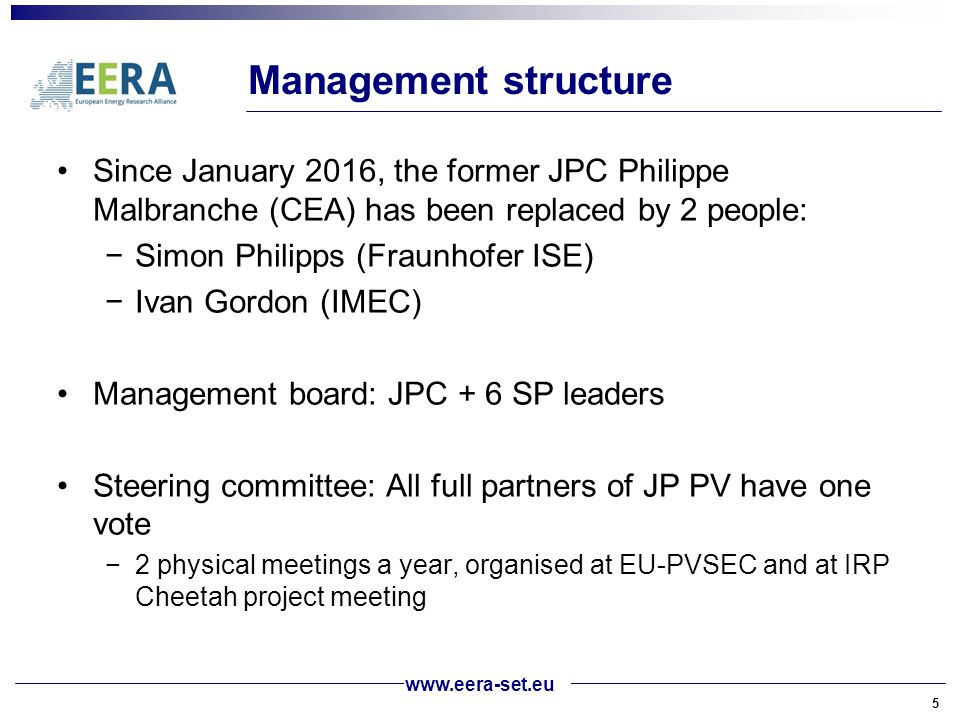 EERA
European Energy Research Alliance

Management structure

• Since January 2016, the former JPC Philippe Malbranche (CEA) has been replaced by 2 people:
− Simon Philipps (Fraunhofer ISE)
− Ivan Gordon (IMEC)

• Management board: JPC + 6 SP leaders

• Steering committee: All full partners of JP PV have one vote
− 2 physical meetings a year, organised at EU-PVSEC and at IRP Cheetah project meeting

www.eera-set.eu

5